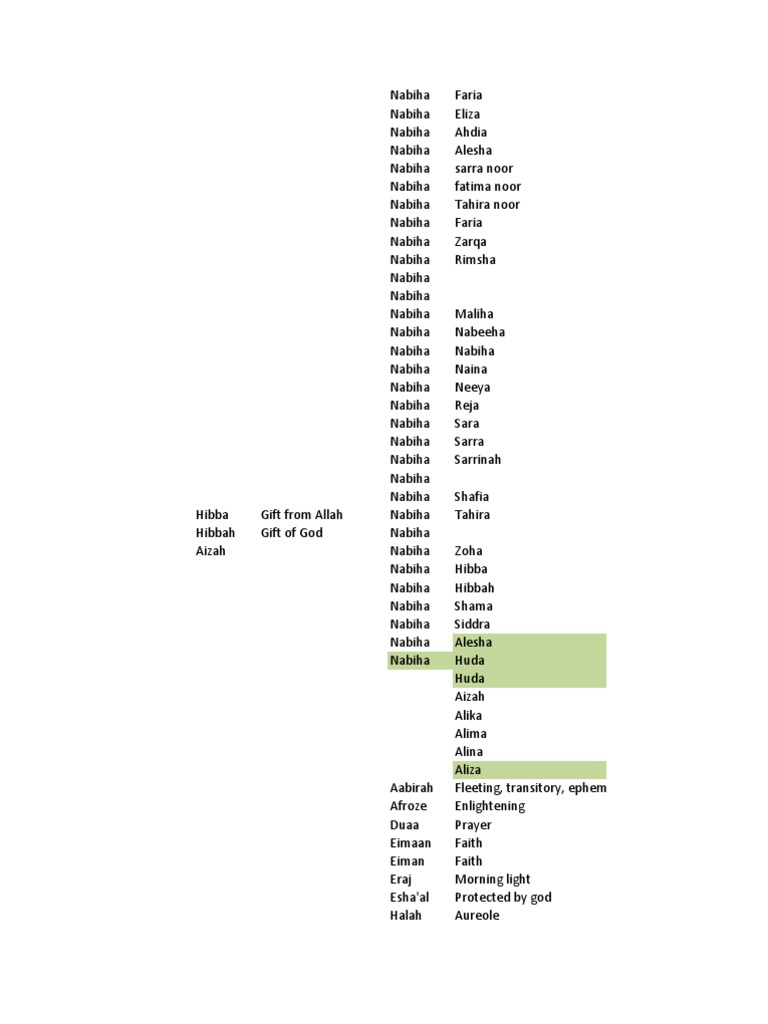 | | | | |
|---|---|---|---|
| | | Nabiha | Faria |
| | | Nabiha | Eliza |
| | | Nabiha | Ahdia |
| | | Nabiha | Alesha |
| | | Nabiha | sarra noor |
| | | Nabiha | fatima noor |
| | | Nabiha | Tahira noor |
| | | Nabiha | Faria |
| | | Nabiha | Zarqa |
| | | Nabiha | Rimsha |
| | | Nabiha | |
| | | Nabiha | |
| | | Nabiha | Maliha |
| | | Nabiha | Nabeeha |
| | | Nabiha | Nabiha |
| | | Nabiha | Naina |
| | | Nabiha | Neeya |
| | | Nabiha | Reja |
| | | Nabiha | Sara |
| | | Nabiha | Sarra |
| | | Nabiha | Sarrinah |
| | | Nabiha | |
| | | Nabiha | Shafia |
| Hibba | Gift from Allah | Nabiha | Tahira |
| Hibbah | Gift of God | Nabiha | |
| Aizah | | Nabiha | Zoha |
| | | Nabiha | Hibba |
| | | Nabiha | Hibbah |
| | | Nabiha | Shama |
| | | Nabiha | Siddra |
| | | Nabiha | Alesha |
| | | Nabiha | Huda |
| | | | Huda |
| | | | Aizah |
| | | | Alika |
| | | | Alima |
| | | | Alina |
| | | | Aliza |
| | | Aabirah | Fleeting, transitory, ephem |
| | | Afroze | Enlightening |
| | | Duaa | Prayer |
| | | Eimaan | Faith |
| | | Eiman | Faith |
| | | Eraj | Morning light |
| | | Esha'al | Protected by god |
| | | Halah | Aureole |